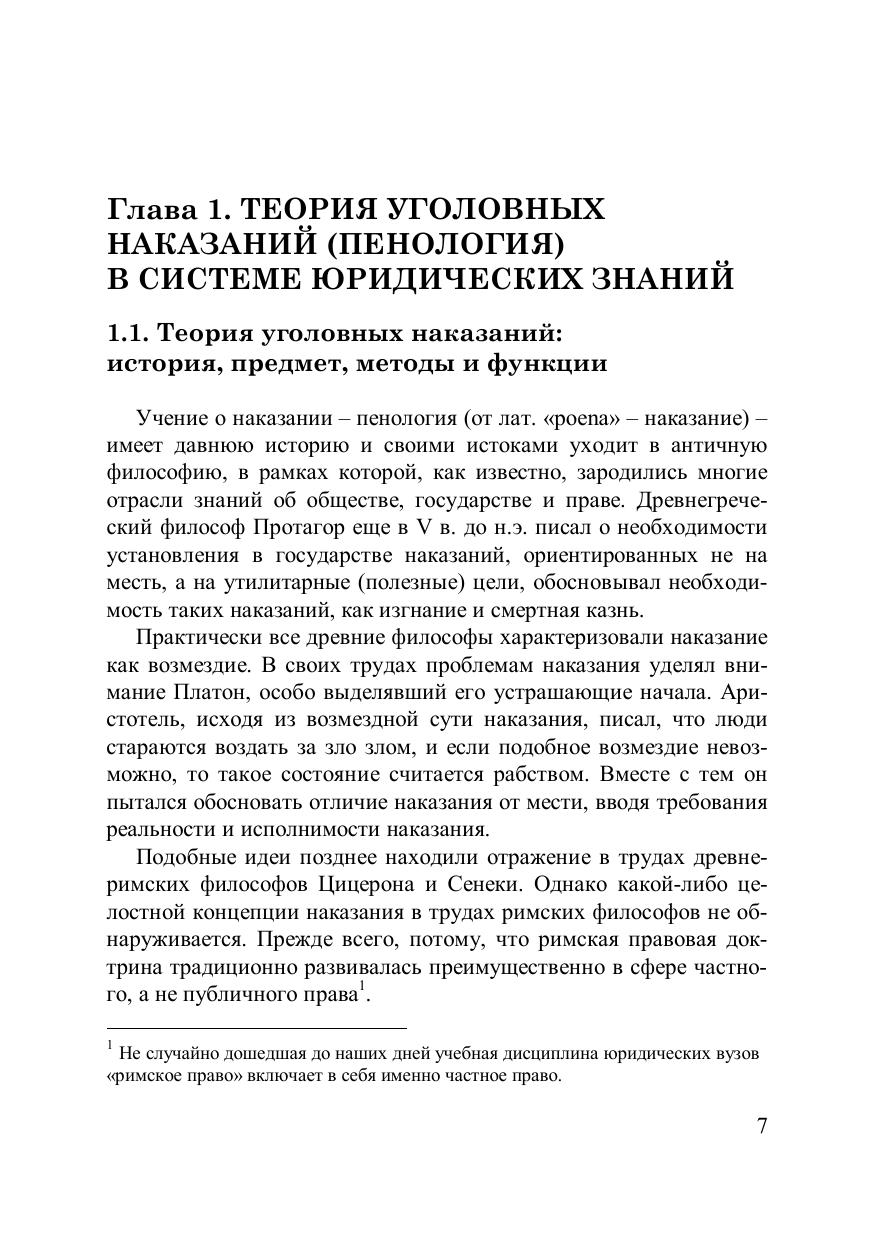 Глава 1. ТЕОРИЯ УГОЛОВНЫХ НАКАЗАНИЙ (ПЕНОЛОГИЯ) В СИСТЕМЕ ЮРИДИЧЕСКИХ ЗНАНИЙ

1.1. Теория уголовных наказаний: история, предмет, методы и функции

Учение о наказании – пенология (от лат. «poena» – наказание) – имеет давнюю историю и своими истоками уходит в античную философию, в рамках которой, как известно, зародились многие отрасли знаний об обществе, государстве и праве. Древнегреческий философ Протагор еще в V в. до н.э. писал о необходимости установления в государстве наказаний, ориентированных не на месть, а на утилитарные (полезные) цели, обосновывал необходимость таких наказаний, как изгнание и смертная казнь.

Практически все древние философы характеризовали наказание как возмездие. В своих трудах проблемам наказания уделял внимание Платон, особо выделявший его устрашающие начала. Аристотель, исходя из возмездной сути наказания, писал, что люди стараются воздать за зло злом, и если подобное возмездие невозможно, то такое состояние считается рабством. Вместе с тем он пытался обосновать отличие наказания от мести, вводя требования реальности и исполнимости наказания.

Подобные идеи позднее находили отражение в трудах древнеримских философов Цицерона и Сенеки. Однако какой-либо целостной концепции наказания в трудах римских философов не обнаруживается. Прежде всего, потому, что римская правовая доктрина традиционно развивалась преимущественно в сфере частного, а не публичного права$^1$.

$^1$ Не случайно дошедшая до наших дней учебная дисциплина юридических вузов «римское право» включает в себя именно частное право.

7